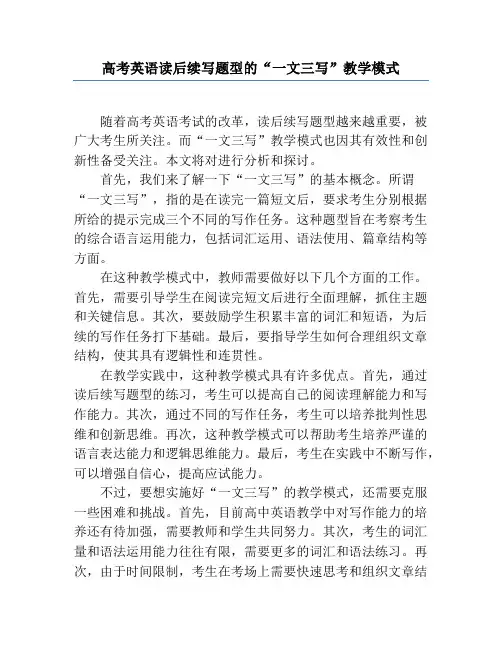 高考英语读后续写题型的“一文三写”教学模式

随着高考英语考试的改革，读后续写题型越来越重要，被广大考生所关注。而“一文三写”教学模式也因其有效性和创新性备受关注。本文将对进行分析和探讨。

首先，我们来了解一下“一文三写”的基本概念。所谓“一文三写”，指的是在读完一篇短文后，要求考生分别根据所给的提示完成三个不同的写作任务。这种题型旨在考察考生的综合语言运用能力，包括词汇运用、语法使用、篇章结构等方面。

在这种教学模式中，教师需要做好以下几个方面的工作。首先，需要引导学生在阅读完短文后进行全面理解，抓住主题和关键信息。其次，要鼓励学生积累丰富的词汇和短语，为后续的写作任务打下基础。最后，要指导学生如何合理组织文章结构，使其具有逻辑性和连贯性。

在教学实践中，这种教学模式具有许多优点。首先，通过读后续写题型的练习，考生可以提高自己的阅读理解能力和写作能力。其次，通过不同的写作任务，考生可以培养批判性思维和创新思维。再次，这种教学模式可以帮助考生培养严谨的语言表达能力和逻辑思维能力。最后，考生在实践中不断写作，可以增强自信心，提高应试能力。

不过，要想实施好“一文三写”的教学模式，还需要克服一些困难和挑战。首先，目前高中英语教学中对写作能力的培养还有待加强，需要教师和学生共同努力。其次，考生的词汇量和语法运用能力往往有限，需要更多的词汇和语法练习。再次，由于时间限制，考生在考场上需要快速思考和组织文章结